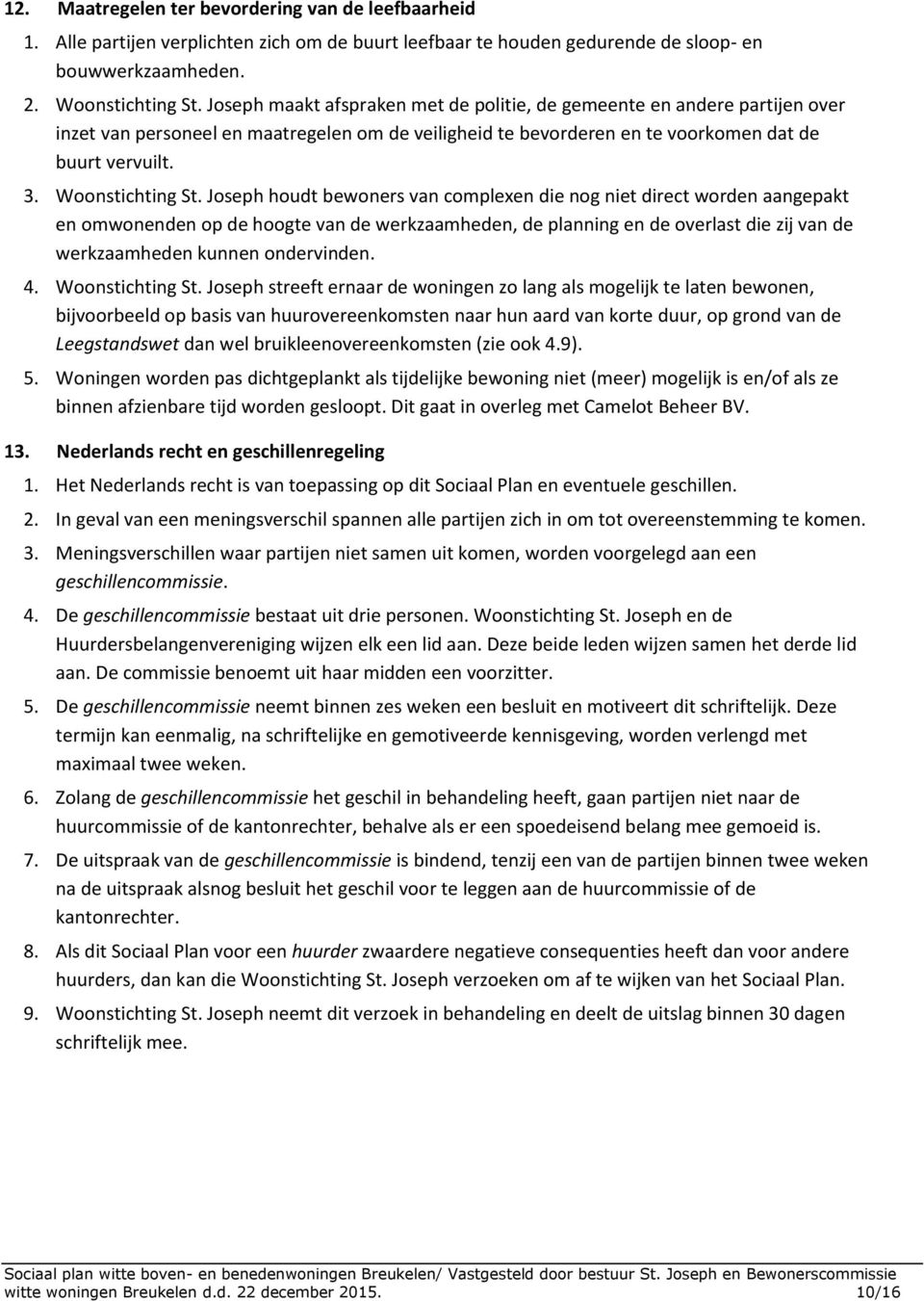 12. Maatregelen ter bevordering van de leefbaarheid

1. Alle partijen verplichten zich om de buurt leefbaar te houden gedurende de sloop- en bouwwerkzaamheden.
2. Woonstichting St. Joseph maakt afspraken met de politie, de gemeente en andere partijen over inzet van personeel en maatregelen om de veiligheid te bevorderen en te voorkomen dat de buurt vervuilt.
3. Woonstichting St. Joseph houdt bewoners van complexen die nog niet direct worden aangepakt en omwonenden op de hoogte van de werkzaamheden, de planning en de overlast die zij van de werkzaamheden kunnen ondervinden.
4. Woonstichting St. Joseph streeft ernaar de woningen zo lang als mogelijk te laten bewonen, bijvoorbeeld op basis van huurovereenkomsten naar hun aard van korte duur, op grond van de Leegstandswet dan wel bruikleenovereenkomsten (zie ook 4.9).
5. Woningen worden pas dichtgeplankt als tijdelijke bewoning niet (meer) mogelijk is en/of als ze binnen afzienbare tijd worden gesloopt. Dit gaat in overleg met Camelot Beheer BV.

13. Nederlands recht en geschillenregeling

1. Het Nederlands recht is van toepassing op dit Sociaal Plan en eventuele geschillen.
2. In geval van een meningsverschil spannen alle partijen zich in om tot overeenstemming te komen.
3. Meningsverschillen waar partijen niet samen uit komen, worden voorgelegd aan een geschillencommissie.
4. De geschillencommissie bestaat uit drie personen. Woonstichting St. Joseph en de Huurdersbelangenvereniging wijzen elk een lid aan. Deze beide leden wijzen samen het derde lid aan. De commissie benoemt uit haar midden een voorzitter.
5. De geschillencommissie neemt binnen zes weken een besluit en motiveert dit schriftelijk. Deze termijn kan eenmalig, na schriftelijke en gemotiveerde kennisgeving, worden verlengd met maximaal twee weken.
6. Zolang de geschillencommissie het geschil in behandeling heeft, gaan partijen niet naar de huurcommissie of de kantonrechter, behalve als er een spoedeisend belang mee gemoeid is.
7. De uitspraak van de geschillencommissie is bindend, tenzij een van de partijen binnen twee weken na de uitspraak alsnog besluit het geschil voor te leggen aan de huurcommissie of de kantonrechter.
8. Als dit Sociaal Plan voor een huurder zwaardere negatieve consequenties heeft dan voor andere huurders, dan kan die Woonstichting St. Joseph verzoeken om af te wijken van het Sociaal Plan.
9. Woonstichting St. Joseph neemt dit verzoek in behandeling en deelt de uitslag binnen 30 dagen schriftelijk mee.

Sociaal plan witte boven- en benedenwoningen Breukelen/ Vastgesteld door bestuur St. Joseph en Bewonerscommissie witte woningen Breukelen d.d. 22 december 2015. 10/16